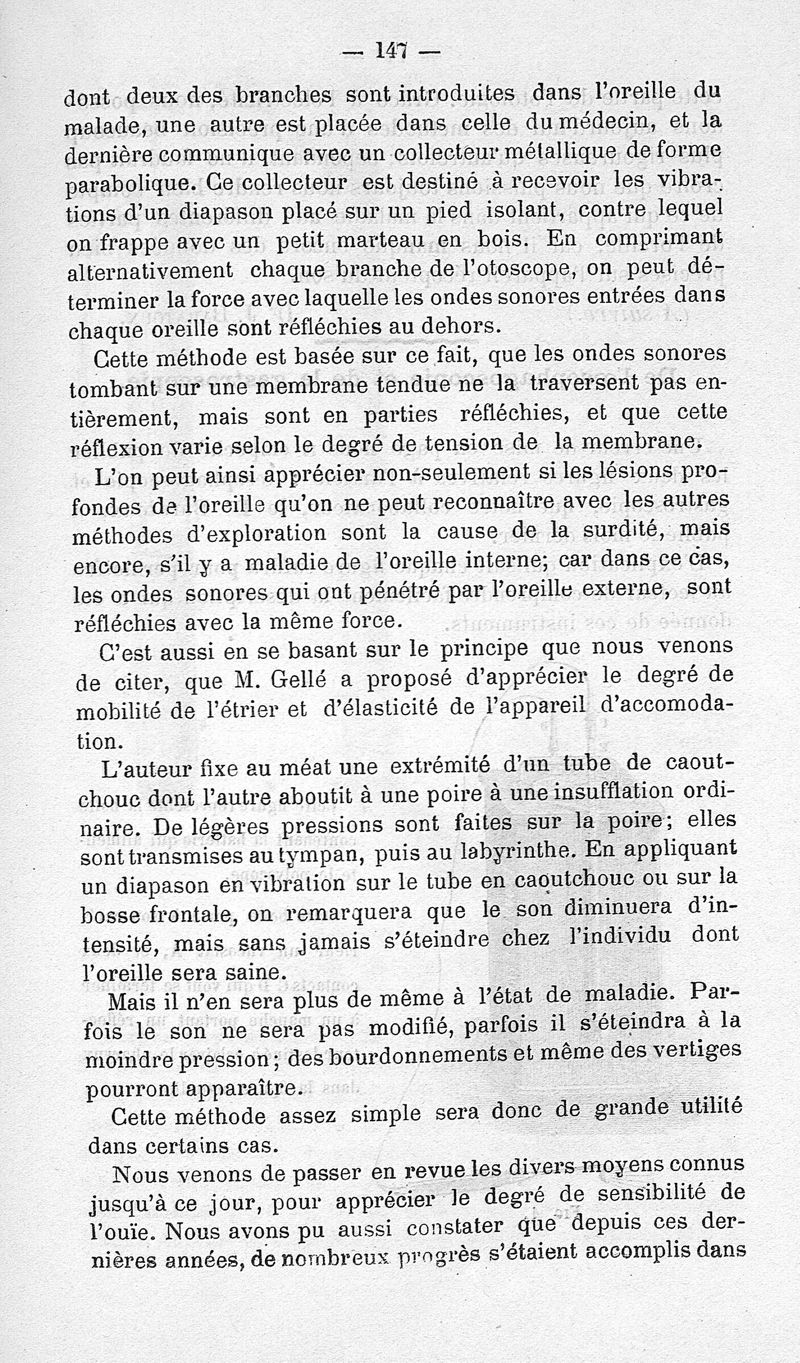 — 147 —

dont deux des branches sont introduites dans l'oreille du malade, une autre est placée dans celle du médecin, et la dernière communique avec un collecteur métallique de forme parabolique. Ce collecteur est destiné à recevoir les vibrations d'un diapason placé sur un pied isolant, contre lequel on frappe avec un petit marteau en bois. En comprimant alternativement chaque branche de l'otoscope, on peut déterminer la force avec laquelle les ondes sonores entrées dans chaque oreille sont réfléchies au dehors.

Cette méthode est basée sur ce fait, que les ondes sonores tombant sur une membrane tendue ne la traversent pas entièrement, mais sont en parties réfléchies, et que cette réflexion varie selon le degré de tension de la membrane.

L'on peut ainsi apprécier non-seulement si les lésions profondes de l'oreille qu'on ne peut reconnaître avec les autres méthodes d'exploration sont la cause de la surdité, mais encore, s'il y a maladie de l'oreille interne; car dans ce cas, les ondes sonores qui ont pénétré par l'oreille externe, sont réfléchies avec la même force.

C'est aussi en se basant sur le principe que nous venons de citer, que M. Gellé a proposé d'apprécier le degré de mobilité de l'étrier et d'élasticité de l'appareil d'accomodation.

L'auteur fixe au méat une extrémité d'un tube de caoutchouc dont l'autre aboutit à une poire à une insufflation ordinaire. De légères pressions sont faites sur la poire; elles sont transmises au tympan, puis au labyrinthe. En appliquant un diapason en vibration sur le tube en caoutchouc ou sur la bosse frontale, on remarquera que le son diminuera d'intensité, mais sans jamais s'éteindre chez l'individu dont l'oreille sera saine.

Mais il n'en sera plus de même à l'état de maladie. Parfois le son ne sera pas modifié, parfois il s'éteindra à la moindre pression; des bourdonnements et même des vertiges pourront apparaître.

Cette méthode assez simple sera donc de grande utilité dans certains cas.

Nous venons de passer en revue les divers moyens connus jusqu'à ce jour, pour apprécier le degré de sensibilité de l'ouïe. Nous avons pu aussi constater que depuis ces dernières années, de nombreux progrès s'étaient accomplis dans